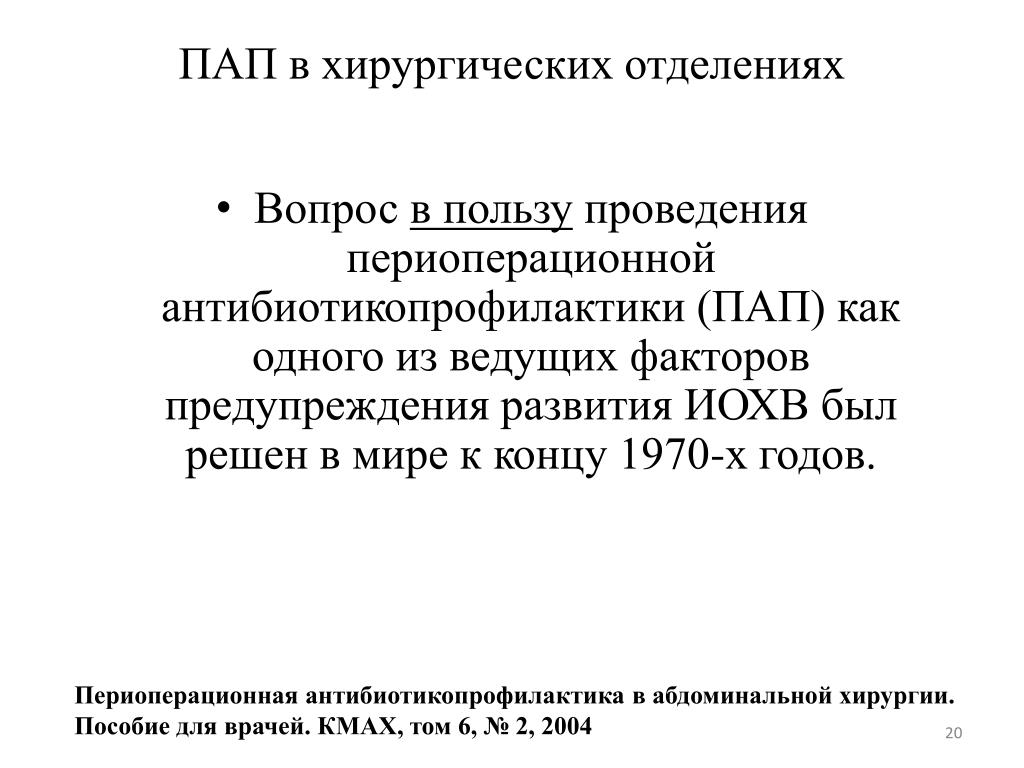 ПАП в хирургических отделениях

• Вопрос в пользу проведения периоперационной антибиотикопрофилактики (ПАП) как одного из ведущих факторов предупреждения развития ИОХВ был решен в мире к концу 1970-х годов.

Периоперационная антибиотикопрофилактика в абдоминальной хирургии. Пособие для врачей. КМАХ, том 6, № 2, 2004

20